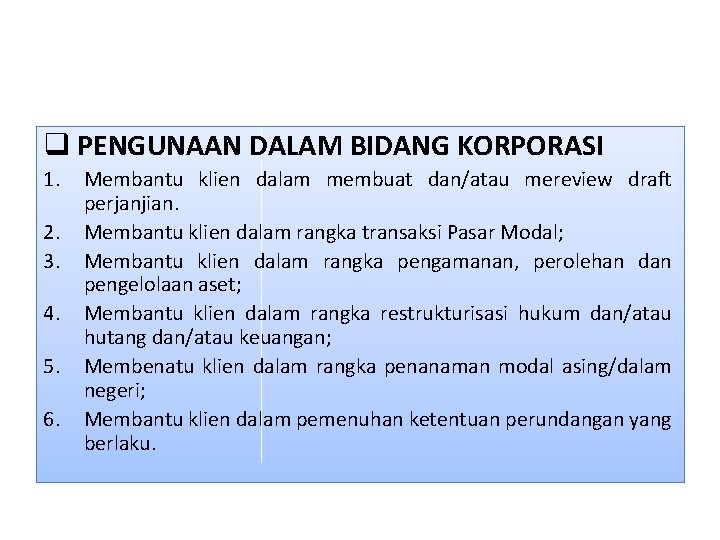 ❑ PENGUNAAN DALAM BIDANG KORPORASI

1. Membantu klien dalam membuat dan/atau mereview draft perjanjian.
2. Membantu klien dalam rangka transaksi Pasar Modal;
3. Membantu klien dalam rangka pengamanan, perolehan dan pengelolaan aset;
4. Membantu klien dalam rangka restrukturisasi hukum dan/atau hutang dan/atau keuangan;
5. Membenatu klien dalam rangka penanaman modal asing/dalam negeri;
6. Membantu klien dalam pemenuhan ketentuan perundangan yang berlaku.